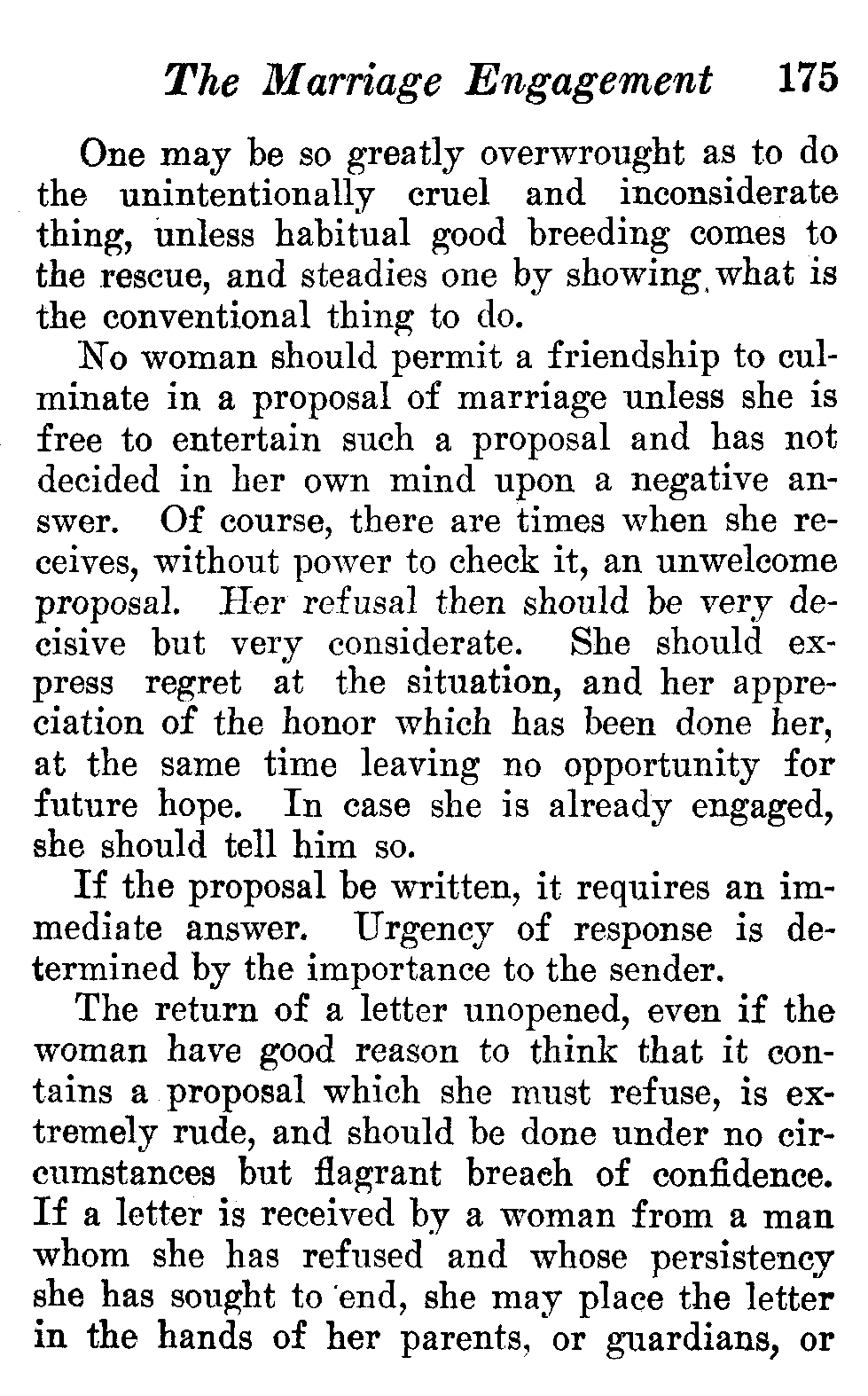 The Marriage Engagement 175

One may be so greatly overwrought as to do the unintentionally cruel and inconsiderate thing, unless habitual good breeding comes to the rescue, and steadies one by showing what is the conventional thing to do.

No woman should permit a friendship to culminate in a proposal of marriage unless she is free to entertain such a proposal and has not decided in her own mind upon a negative answer. Of course, there are times when she receives, without power to check it, an unwelcome proposal. Her refusal then should be very decisive but very considerate. She should express regret at the situation, and her appreciation of the honor which has been done her, at the same time leaving no opportunity for future hope. In case she is already engaged, she should tell him so.

If the proposal be written, it requires an immediate answer. Urgency of response is determined by the importance to the sender.

The return of a letter unopened, even if the woman have good reason to think that it contains a proposal which she must refuse, is extremely rude, and should be done under no circumstances but flagrant breach of confidence. If a letter is received by a woman from a man whom she has refused and whose persistency she has sought to end, she may place the letter in the hands of her parents, or guardians, or